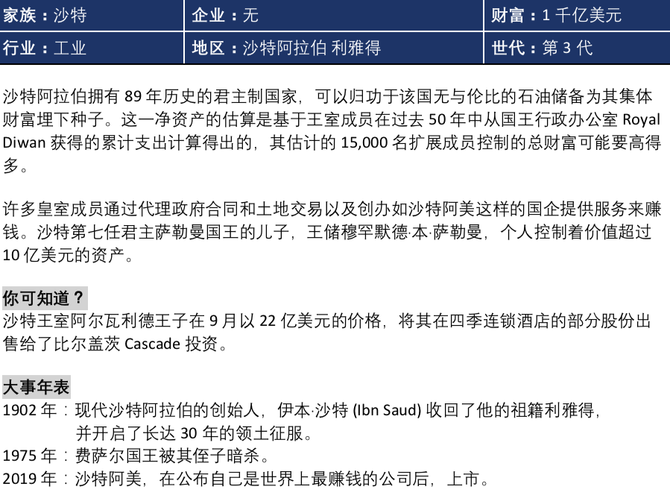 | 家族：沙特 | 企业：无 | 财富：1 千亿美元 |
|---|---|---|
| 行业：工业 | 地区：沙特阿拉伯 利雅得 | 世代：第 3 代 |

沙特阿拉伯拥有 89 年历史的君主制国家，可以归功于该国无与伦比的石油储备为其集体财富埋下种子。这一净资产的估算是基于王室成员在过去 50 年中从国王行政办公室 Royal Diwan 获得的累计支出计算得出的，其估计的 15,000 名扩展成员控制的总财富可能要高得多。

许多皇室成员通过代理政府合同和土地交易以及创办如沙特阿美这样的国企提供服务来赚钱。沙特第七任君主萨勒曼国王的儿子，王储穆罕默德·本·萨勒曼，个人控制着价值超过 10 亿美元的资产。

你可知道？
沙特王室阿尔瓦利德王子在 9 月以 22 亿美元的价格，将其在四季连锁酒店的部分股份出售给了比尔盖茨 Cascade 投资。

大事年表
1902 年：现代沙特阿拉伯的创始人，伊本·沙特 (Ibn Saud) 收回了他的祖籍利雅得，并开启了长达 30 年的领土征服。
1975 年：费萨尔国王被其侄子暗杀。
2019 年：沙特阿美，在公布自己是世界上最赚钱的公司后，上市。